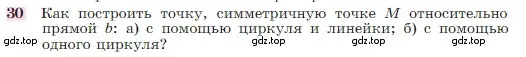 30 Как построить точку, симметричную точке $M$ относительно прямой $b$: а) с помощью циркуля и линейки; б) с помощью одного циркуля?

gdz.top gdz.top gdz.top gdz.top